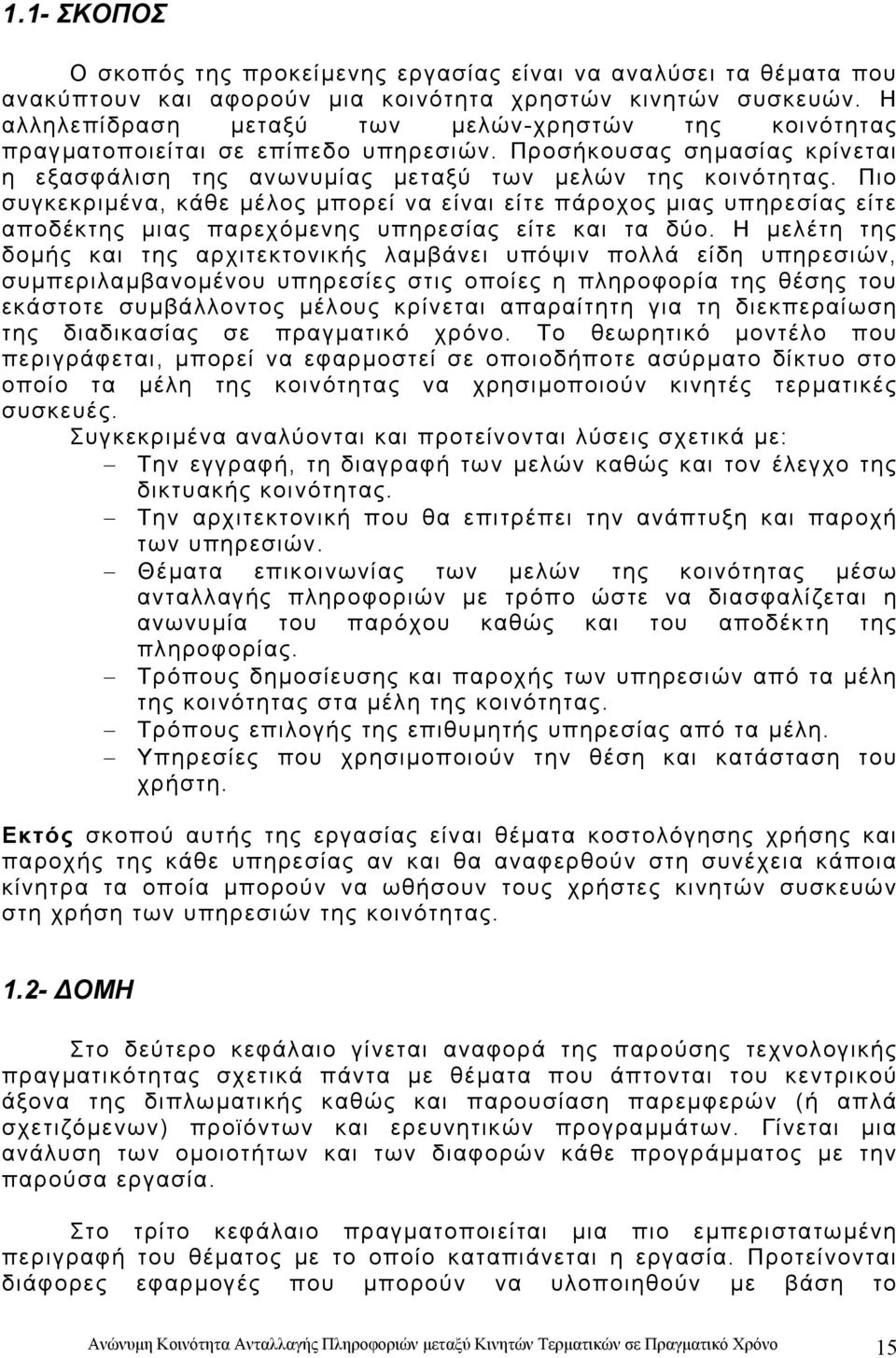 1.1- ΣΚΟΠΟΣ

Ο σκοπός της προκείμενης εργασίας είναι να αναλύσει τα θέματα που ανακύπτουν και αφορούν μια κοινότητα χρηστών κινητών συσκευών. Η αλληλεπίδραση μεταξύ των μελών-χρηστών της κοινότητας πραγματοποιείται σε επίπεδο υπηρεσιών. Προσήκουσας σημασίας κρίνεται η εξασφάλιση της ανωνυμίας μεταξύ των μελών της κοινότητας. Πιο συγκεκριμένα, κάθε μέλος μπορεί να είναι είτε πάροχος μιας υπηρεσίας είτε αποδέκτης μιας παρεχόμενης υπηρεσίας είτε και τα δύο. Η μελέτη της δομής και της αρχιτεκτονικής λαμβάνει υπόψιν πολλά είδη υπηρεσιών, συμπεριλαμβανομένου υπηρεσίες στις οποίες η πληροφορία της θέσης του εκάστοτε συμβάλλοντος μέλους κρίνεται απαραίτητη για τη διεκπεραίωση της διαδικασίας σε πραγματικό χρόνο. Το θεωρητικό μοντέλο που περιγράφεται, μπορεί να εφαρμοστεί σε οποιοδήποτε ασύρματο δίκτυο στο οποίο τα μέλη της κοινότητας να χρησιμοποιούν κινητές τερματικές συσκευές.
Συγκεκριμένα αναλύονται και προτείνονται λύσεις σχετικά με:
– Την εγγραφή, τη διαγραφή των μελών καθώς και τον έλεγχο της δικτυακής κοινότητας.
– Την αρχιτεκτονική που θα επιτρέπει την ανάπτυξη και παροχή των υπηρεσιών.
– Θέματα επικοινωνίας των μελών της κοινότητας μέσω ανταλλαγής πληροφοριών με τρόπο ώστε να διασφαλίζεται η ανωνυμία του παρόχου καθώς και του αποδέκτη της πληροφορίας.
– Τρόπους δημοσίευσης και παροχής των υπηρεσιών από τα μέλη της κοινότητας στα μέλη της κοινότητας.
– Τρόπους επιλογής της επιθυμητής υπηρεσίας από τα μέλη.
– Υπηρεσίες που χρησιμοποιούν την θέση και κατάσταση του χρήστη.

Εκτός σκοπού αυτής της εργασίας είναι θέματα κοστολόγησης χρήσης και παροχής της κάθε υπηρεσίας αν και θα αναφερθούν στη συνέχεια κάποια κίνητρα τα οποία μπορούν να ωθήσουν τους χρήστες κινητών συσκευών στη χρήση των υπηρεσιών της κοινότητας.

1.2- ΔΟΜΗ

Στο δεύτερο κεφάλαιο γίνεται αναφορά της παρούσης τεχνολογικής πραγματικότητας σχετικά πάντα με θέματα που άπτονται του κεντρικού άξονα της διπλωματικής καθώς και παρουσίαση παρεμφερών (ή απλά σχετιζόμενων) προϊόντων και ερευνητικών προγραμμάτων. Γίνεται μια ανάλυση των ομοιοτήτων και των διαφορών κάθε προγράμματος με την παρούσα εργασία.

Στο τρίτο κεφάλαιο πραγματοποιείται μια πιο εμπεριστατωμένη περιγραφή του θέματος με το οποίο καταπιάνεται η εργασία. Προτείνονται διάφορες εφαρμογές που μπορούν να υλοποιηθούν με βάση το

Ανώνυμη Κοινότητα Ανταλλαγής Πληροφοριών μεταξύ Κινητών Τερματικών σε Πραγματικό Χρόνο 15